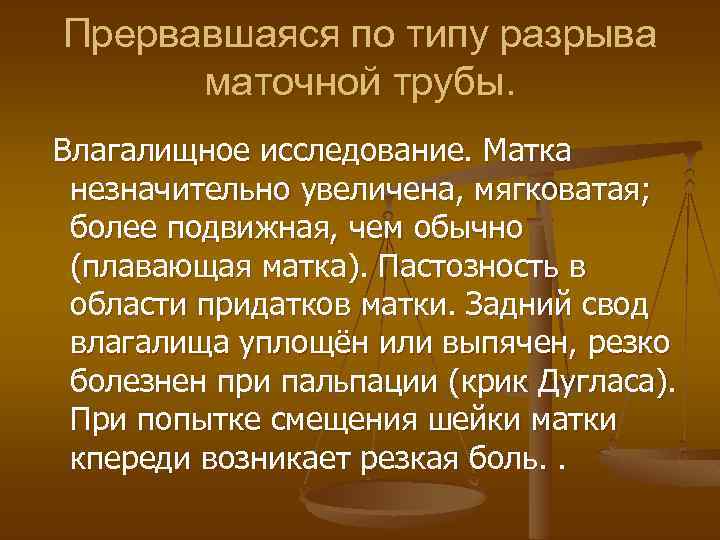 Прервавшаяся по типу разрыва маточной трубы.

Влагалищное исследование. Матка незначительно увеличена, мягковатая; более подвижная, чем обычно (плавающая матка). Пастозность в области придатков матки. Задний свод влагалища уплощён или выпячен, резко болезнен при пальпации (крик Дугласа). При попытке смещения шейки матки кпереди возникает резкая боль. .